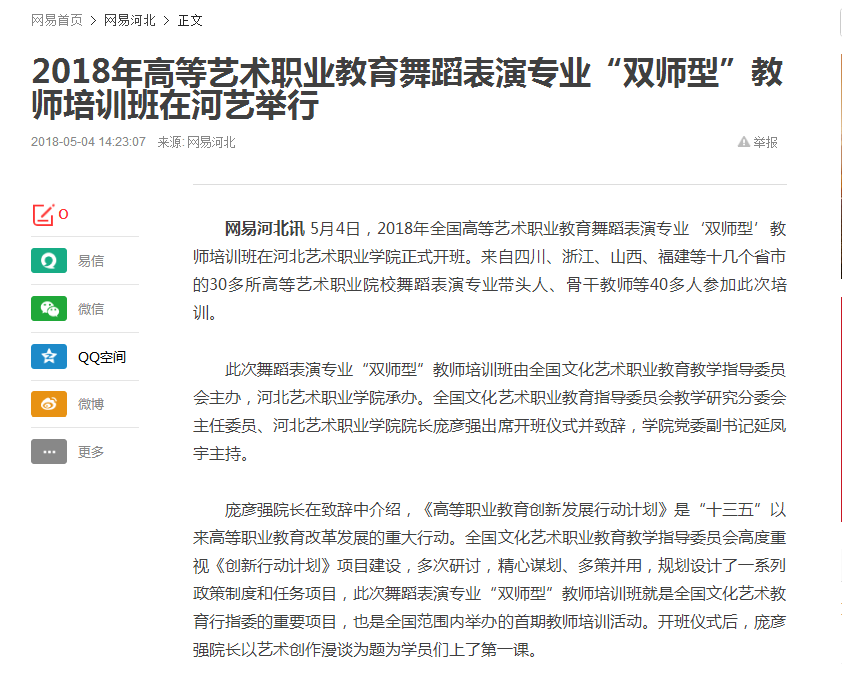 网易首页 > 网易河北 > 正文

2018年高等艺术职业教育舞蹈表演专业“双师型”教师培训班在河艺举行

2018-05-04 14:23:07 来源: 网易河北

举报

0

易信

微信

QQ空间

微博

更多

网易河北讯 5月4日，2018年全国高等艺术职业教育舞蹈表演专业‘双师型’教师培训班在河北艺术职业学院正式开班。来自四川、浙江、山西、福建等十几个省市的30多所高等艺术职业院校舞蹈表演专业带头人、骨干教师等40多人参加此次培训。

此次舞蹈表演专业“双师型”教师培训班由全国文化艺术职业教育教学指导委员会主办，河北艺术职业学院承办。全国文化艺术职业教育指导委员会教学研究分委会主任委员、河北艺术职业学院院长庞彦强出席开班仪式并致辞，学院党委副书记延凤宇主持。

庞彦强院长在致辞中介绍，《高等职业教育创新发展行动计划》是“十三五”以来高等职业教育改革发展的重大行动。全国文化艺术职业教育教学指导委员会高度重视《创新行动计划》项目建设，多次研讨，精心谋划、多策并用，规划设计了一系列政策制度和任务项目，此次舞蹈表演专业“双师型”教师培训班就是全国文化艺术教育行指委的重要项目，也是全国范围内举办的首期教师培训活动。开班仪式后，庞彦强院长以艺术创作漫谈为题为学员们上了第一课。